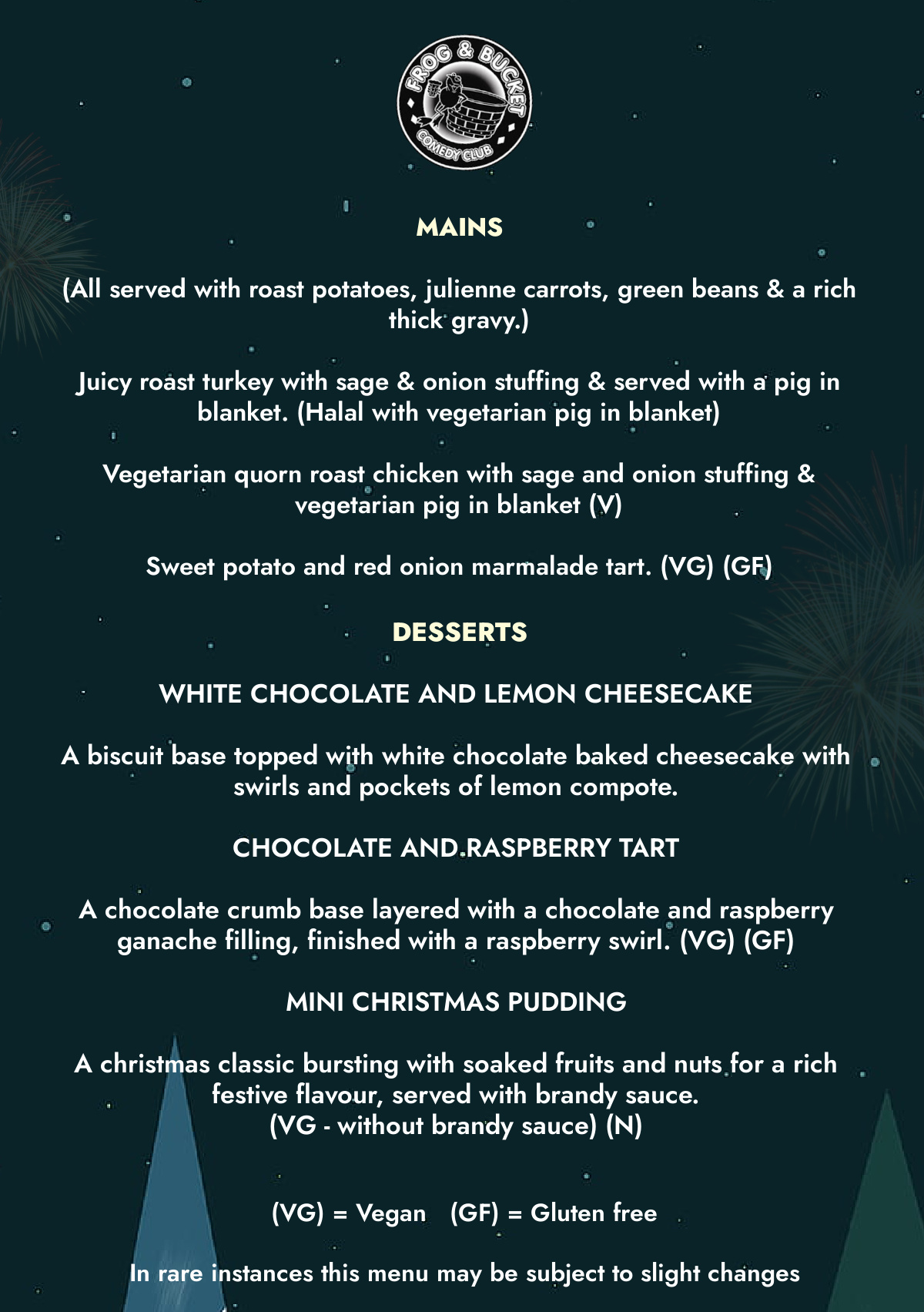 FROG & BUCKET
COMEDY CLUB

MAINS

(All served with roast potatoes, julienne carrots, green beans & a rich thick gravy.)

Juicy roast turkey with sage & onion stuffing & served with a pig in blanket. (Halal with vegetarian pig in blanket)

Vegetarian quorn roast chicken with sage and onion stuffing & vegetarian pig in blanket (V)

Sweet potato and red onion marmalade tart. (VG) (GF)

DESSERTS

WHITE CHOCOLATE AND LEMON CHEESECAKE

A biscuit base topped with white chocolate baked cheesecake with swirls and pockets of lemon compote.

CHOCOLATE AND RASPBERRY TART

A chocolate crumb base layered with a chocolate and raspberry ganache filling, finished with a raspberry swirl. (VG) (GF)

MINI CHRISTMAS PUDDING

A christmas classic bursting with soaked fruits and nuts for a rich festive flavour, served with brandy sauce.
(VG - without brandy sauce) (N)

(VG) = Vegan (GF) = Gluten free

In rare instances this menu may be subject to slight changes